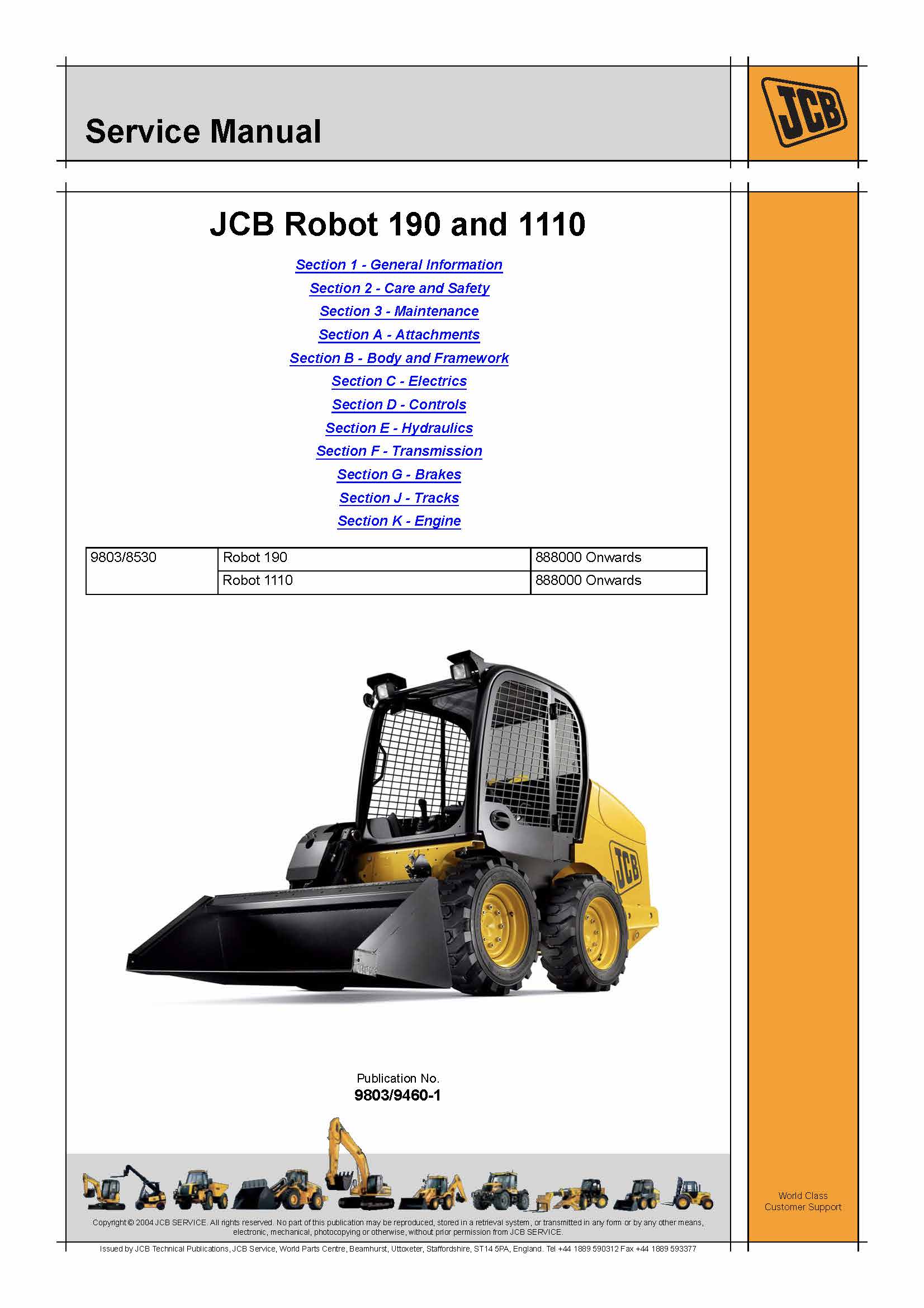 Service Manual

JCB

JCB Robot 190 and 1110

Section 1 - General Information

Section 2 - Care and Safety

Section 3 - Maintenance

Section A - Attachments

Section B - Body and Framework

Section C - Electrics

Section D - Controls

Section E - Hydraulics

Section F - Transmission

Section G - Brakes

Section J - Tracks

Section K - Engine

| 9803/8530 | Robot 190 | 888000 Onwards |
|---|---|---|
| | Robot 1110 | 888000 Onwards |

JCB

Publication No.
9803/9460-1

World Class Customer Support

Copyright © 2004 JCB SERVICE. All rights reserved. No part of this publication may be reproduced, stored in a retrieval system, or transmitted in any form or by any other means, electronic, mechanical, photocopying or otherwise, without prior permission from JCB SERVICE.

Issued by JCB Technical Publications, JCB Service, World Parts Centre, Beamhurst, Uttoxeter, Staffordshire, ST14 5PA, England. Tel +44 1889 590312 Fax +44 1889 593377